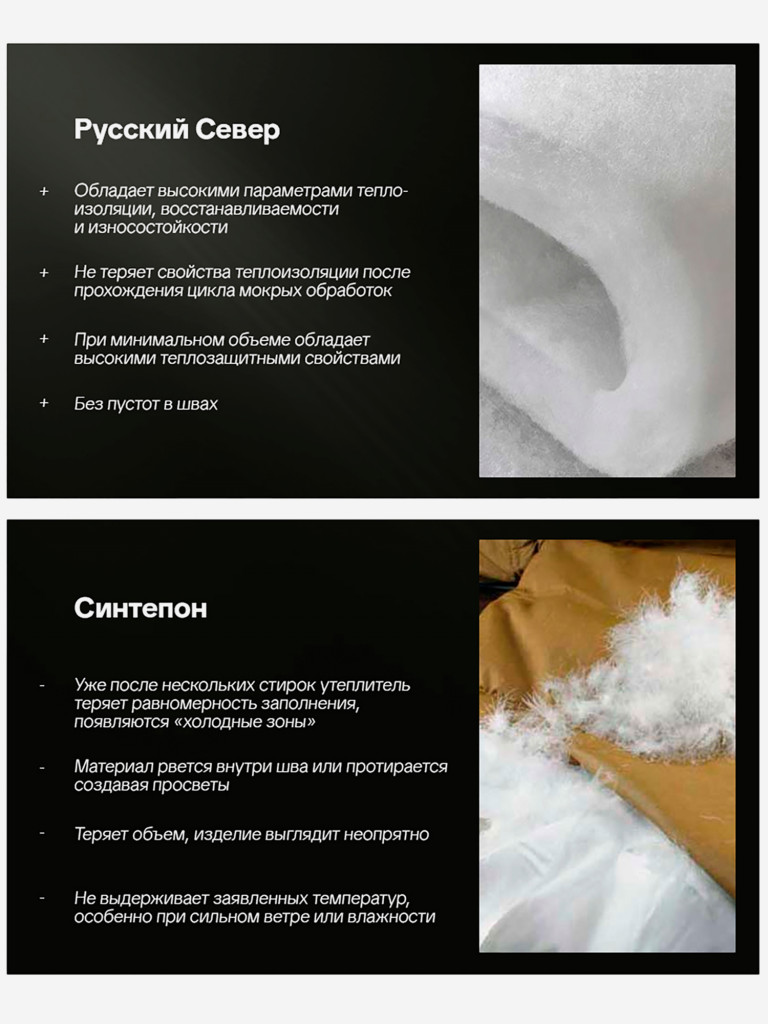 Русский Север

+ Обладает высокими параметрами теплоизоляции, восстанавливаемости и износостойкости

+ Не теряет свойства теплоизоляции после прохождения цикла мокрых обработок

+ При минимальном объеме обладает высокими теплозащитными свойствами

+ Без пустот в швах

Синтепон

- Уже после нескольких стирок утеплитель теряет равномерность заполнения, появляются «холодные зоны»

- Материал рвется внутри шва или протирается создавая просветы

- Теряет объем, изделие выглядит неопрятно

- Не выдерживает заявленных температур, особенно при сильном ветре или влажности